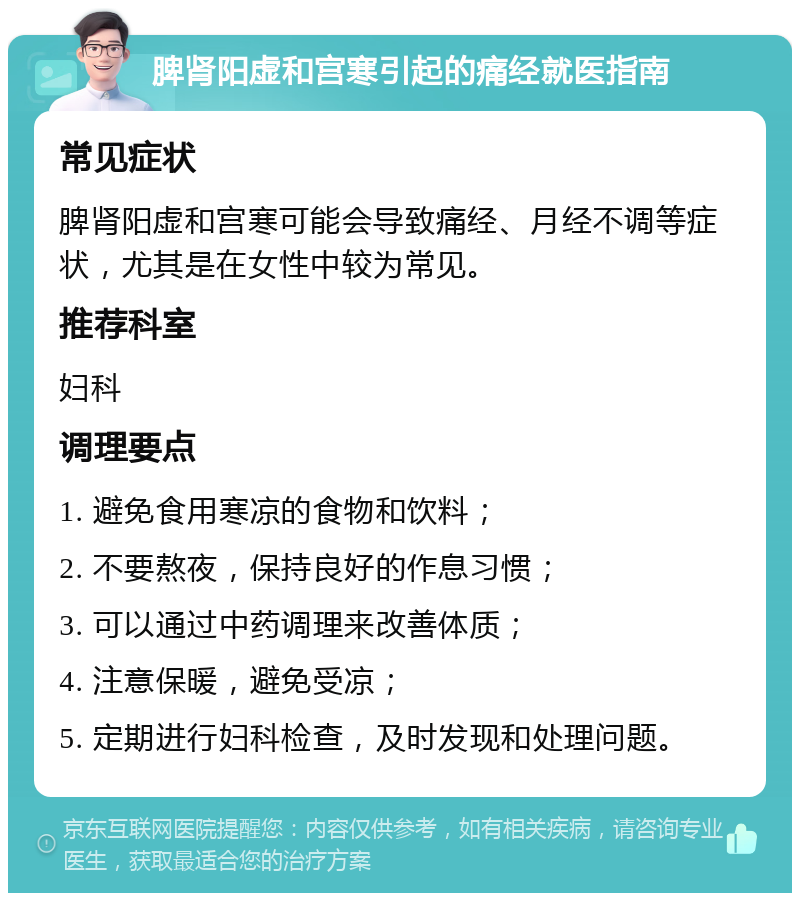 脾肾阳虚和宫寒引起的痛经就医指南

常见症状

脾肾阳虚和宫寒可能会导致痛经、月经不调等症状，尤其是在女性中较为常见。

推荐科室

妇科

调理要点

1. 避免食用寒凉的食物和饮料；

2. 不要熬夜，保持良好的作息习惯；

3. 可以通过中药调理来改善体质；

4. 注意保暖，避免受凉；

5. 定期进行妇科检查，及时发现和处理问题。

京东互联网医院提醒您：内容仅供参考，如有相关疾病，请咨询专业医生，获取最适合您的治疗方案